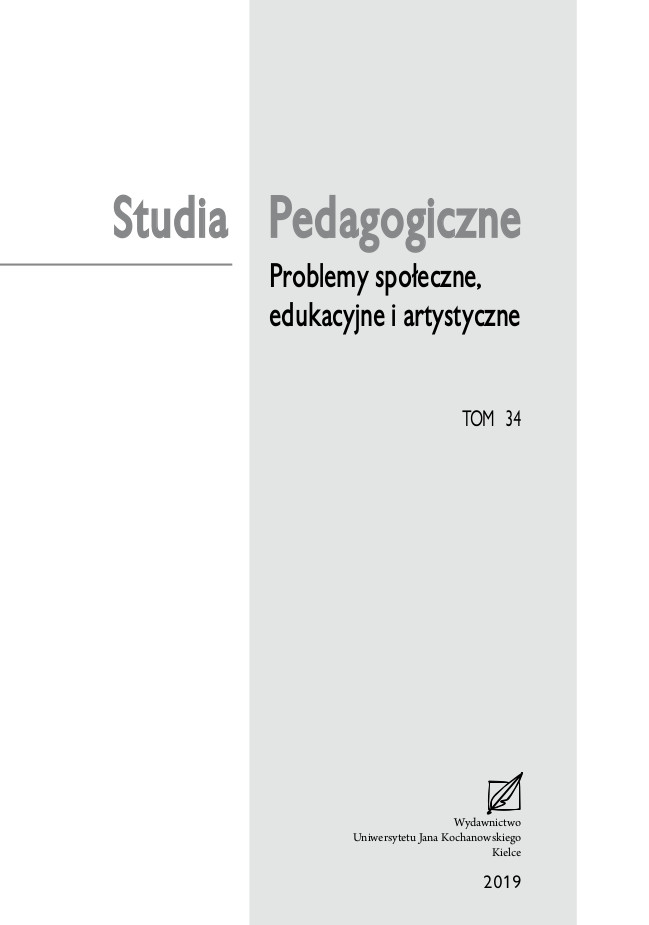 Studia Pedagogiczne

Problemy społeczne, edukacyjne i artystyczne

TOM 34

Wydawnictwo
Uniwersytetu Jana Kochanowskiego
Kielce

2019